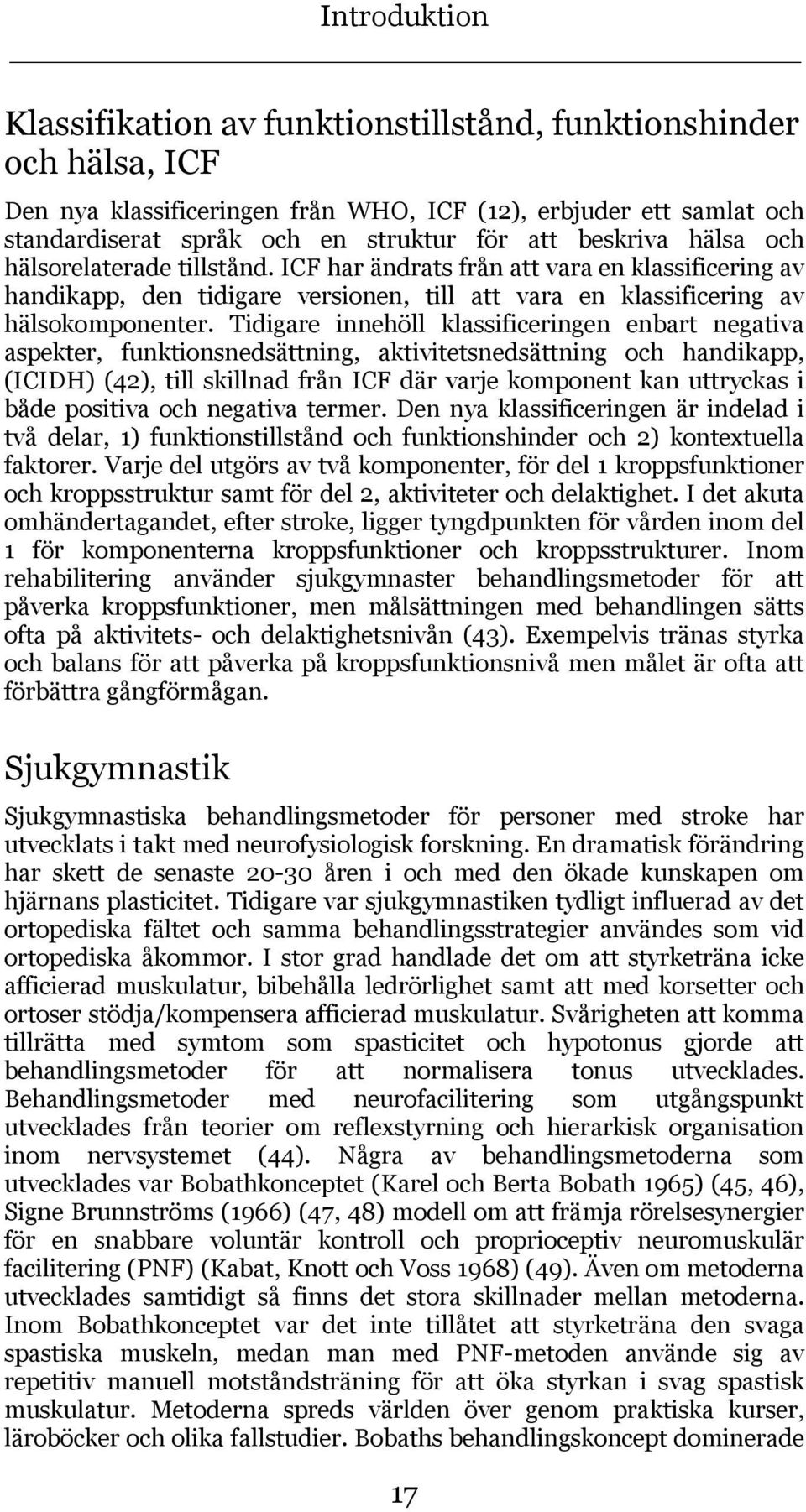 Introduktion

Klassifikation av funktionstillstånd, funktionshinder och hälsa, ICF

Den nya klassificeringen från WHO, ICF (12), erbjuder ett samlat och standardiserat språk och en struktur för att beskriva hälsa och hälsorelaterade tillstånd. ICF har ändrats från att vara en klassificering av handikapp, den tidigare versionen, till att vara en klassificering av hälsokomponenter. Tidigare innehöll klassificeringen enbart negativa aspekter, funktionsnedsättning, aktivitetsnedsättning och handikapp, (ICIDH) (42), till skillnad från ICF där varje komponent kan uttryckas i både positiva och negativa termer. Den nya klassificeringen är indelad i två delar, 1) funktionstillstånd och funktionshinder och 2) kontextuella faktorer. Varje del utgörs av två komponenter, för del 1 kroppsfunktioner och kroppsstruktur samt för del 2, aktiviteter och delaktighet. I det akuta omhändertagandet, efter stroke, ligger tyngdpunkten för vården inom del 1 för komponenterna kroppsfunktioner och kroppsstrukturer. Inom rehabilitering använder sjukgymnaster behandlingsmetoder för att påverka kroppsfunktioner, men målsättningen med behandlingen sätts ofta på aktivitets- och delaktighetsnivån (43). Exempelvis tränas styrka och balans för att påverka på kroppsfunktionsnivå men målet är ofta att förbättra gångförmågan.

Sjukgymnastik

Sjukgymnastiska behandlingsmetoder för personer med stroke har utvecklats i takt med neurofysiologisk forskning. En dramatisk förändring har skett de senaste 20-30 åren i och med den ökade kunskapen om hjärnans plasticitet. Tidigare var sjukgymnastiken tydligt influerad av det ortopediska fältet och samma behandlingsstrategier användes som vid ortopediska åkommor. I stor grad handlade det om att styrketräna icke afficierad muskulatur, bibehålla ledrörlighet samt att med korsetter och ortoser stödja/kompensera afficierad muskulatur. Svårigheten att komma tillrätta med symtom som spasticitet och hypotonus gjorde att behandlingsmetoder för att normalisera tonus utvecklades. Behandlingsmetoder med neurofacilitering som utgångspunkt utvecklades från teorier om reflexstyrning och hierarkisk organisation inom nervsystemet (44). Några av behandlingsmetoderna som utvecklades var Bobathkonceptet (Karel och Berta Bobath 1965) (45, 46), Signe Brunnströms (1966) (47, 48) modell om att främja rörelsesynergier för en snabbare voluntär kontroll och proprioceptiv neuromuskulär facilitering (PNF) (Kabat, Knott och Voss 1968) (49). Även om metoderna utvecklades samtidigt så finns det stora skillnader mellan metoderna. Inom Bobathkonceptet var det inte tillåtet att styrketräna den svaga spastiska muskeln, medan man med PNF-metoden använde sig av repetitiv manuell motståndsträning för att öka styrkan i svag spastisk muskulatur. Metoderna spreds världen över genom praktiska kurser, läroböcker och olika fallstudier. Bobaths behandlingskoncept dominerade

17